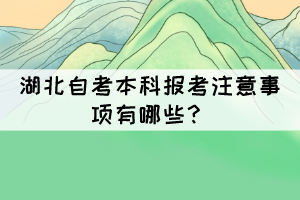 湖北自考本科报考注意事项有哪些？